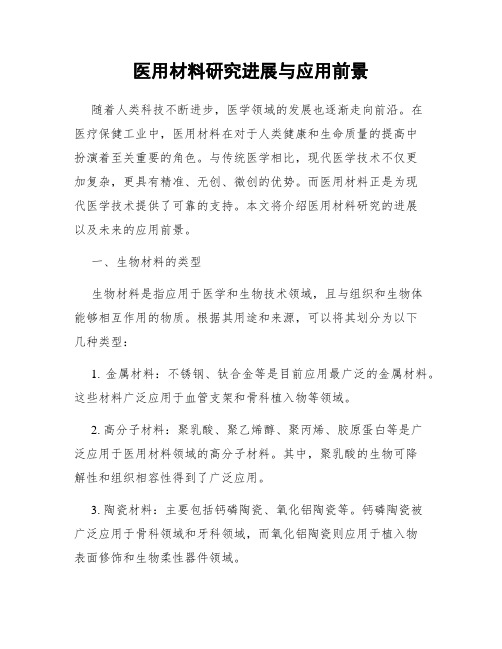 医用材料研究进展与应用前景

随着人类科技不断进步，医学领域的发展也逐渐走向前沿。在医疗保健工业中，医用材料在对于人类健康和生命质量的提高中扮演着至关重要的角色。与传统医学相比，现代医学技术不仅更加复杂，更具有精准、无创、微创的优势。而医用材料正是为现代医学技术提供了可靠的支持。本文将介绍医用材料研究的进展以及未来的应用前景。

一、生物材料的类型

生物材料是指应用于医学和生物技术领域，且与组织和生物体能够相互作用的物质。根据其用途和来源，可以将其划分为以下几种类型：

1. 金属材料：不锈钢、钛合金等是目前应用最广泛的金属材料。这些材料广泛应用于血管支架和骨科植入物等领域。

2. 高分子材料：聚乳酸、聚乙烯醇、聚丙烯、胶原蛋白等是广泛应用于医用材料领域的高分子材料。其中，聚乳酸的生物可降解性和组织相容性得到了广泛应用。

3. 陶瓷材料：主要包括钙磷陶瓷、氧化铝陶瓷等。钙磷陶瓷被广泛应用于骨科领域和牙科领域，而氧化铝陶瓷则应用于植入物表面修饰和生物柔性器件领域。